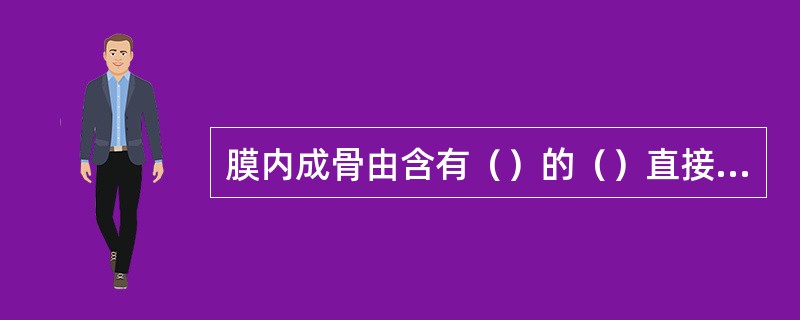 膜内成骨由含有（）的（）直接...